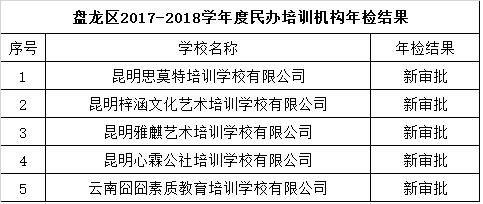 盘龙区2017-2018学年度民办培训机构年检结果

| 序号 | 学校名称 | 年检结果 |
|---|---|---|
| 1 | 昆明思莫特培训学校有限公司 | 新审批 |
| 2 | 昆明梓涵文化艺术培训学校有限公司 | 新审批 |
| 3 | 昆明雅麒艺术培训学校有限公司 | 新审批 |
| 4 | 昆明心霖公社培训学校有限公司 | 新审批 |
| 5 | 云南囧囧素质教育培训学校有限公司 | 新审批 |